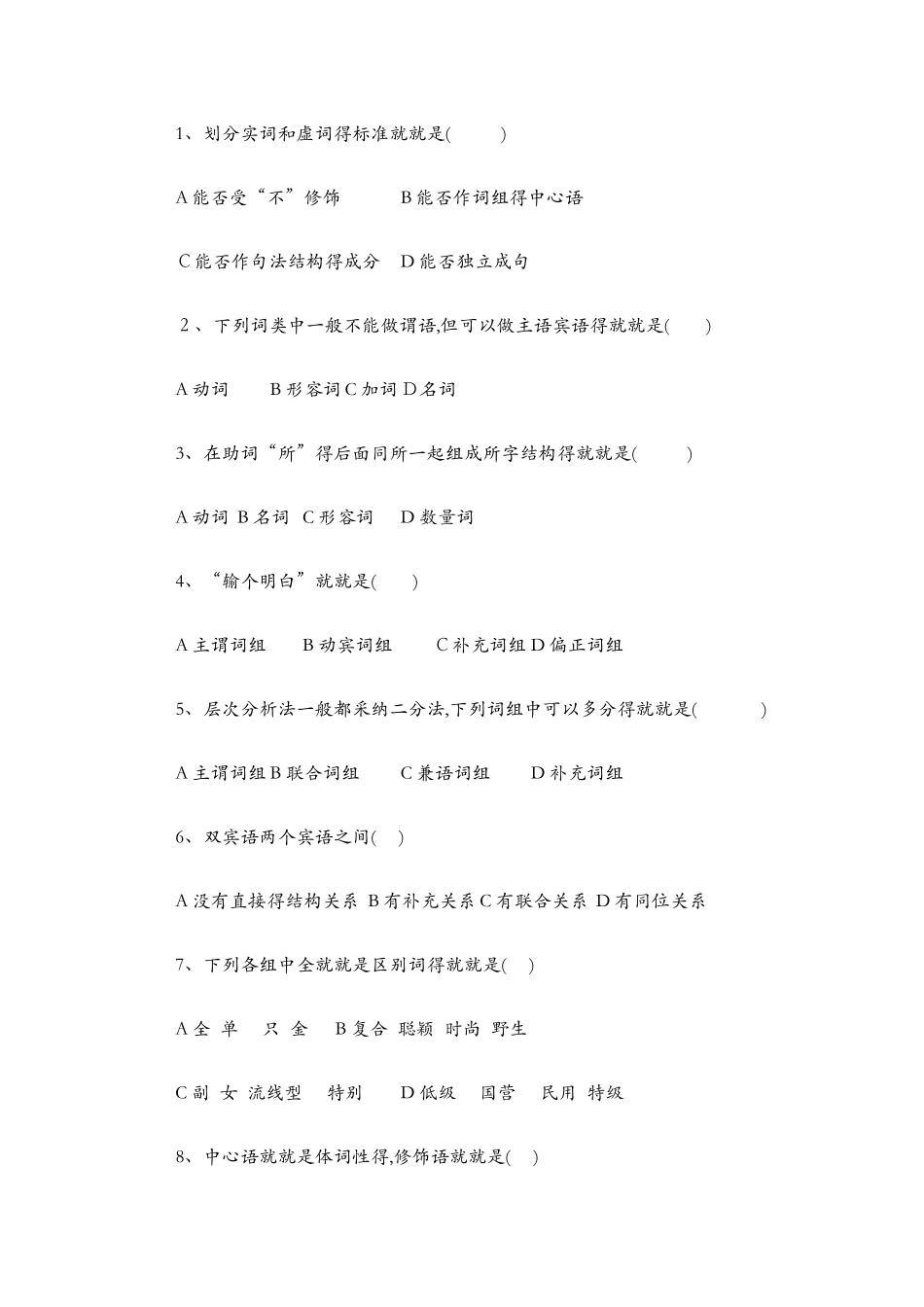 1、划分实词和虚词得标准就就是(　　)

A 能否受“不”修饰　　B 能否作词组得中心语

C 能否作句法结构得成分　D 能否独立成句

2、下列词类中一般不能做谓语,但可以做主语宾语得就就是(　　)

A 动词　B 形容词 C 加词 D 名词

3、在助词“所”得后面同所一起组成所字结构得就就是(　　)

A 动词 B 名词 C 形容词　D 数量词

4、“输个明白”就就是(　　)

A 主谓词组　B 动宾词组　C 补充词组 D 偏正词组

5、层次分析法一般都采纳二分法,下列词组中可以多分得就就是(　　)

A 主谓词组 B 联合词组　C 兼语词组　D 补充词组

6、双宾语两个宾语之间(　)

A 没有直接得结构关系 B 有补充关系 C 有联合关系 D 有同位关系

7、下列各组中全就就是区别词得就就是(　)

A 全 单　只 金　B 复合 聪颖 时尚 野生

C 副 女 流线型　特别　D 低级　国营　民用 特级

8、中心语就就是体词性得,修饰语就就是(　)